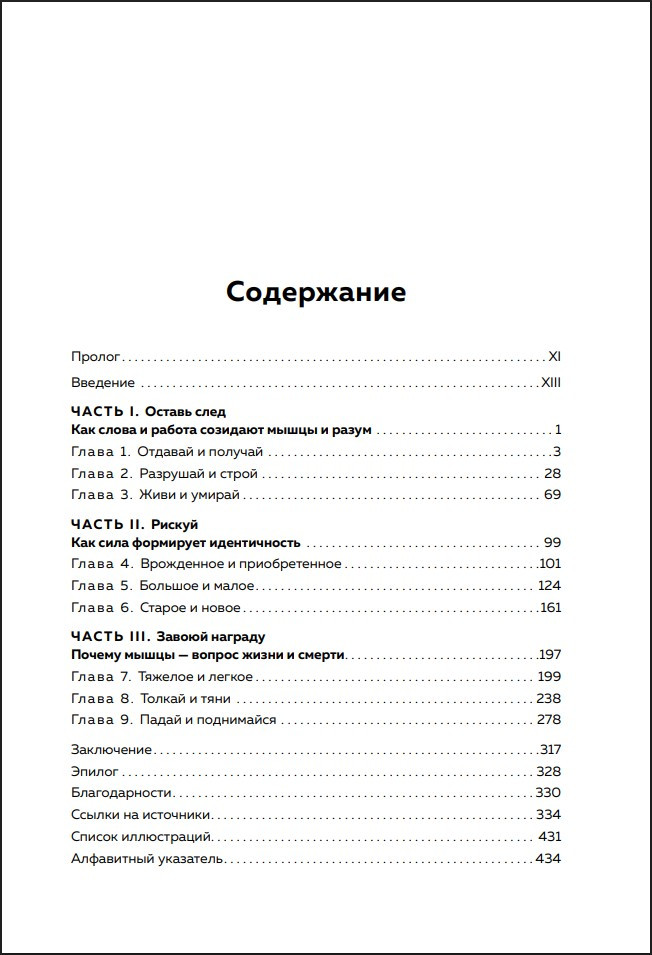 Содержание

Пролог XI

Введение XIII

ЧАСТЬ I. Оставь след
Как слова и работа созидают мышцы и разум 1
Глава 1. Отдавай и получай 3
Глава 2. Разрушай и строй 28
Глава 3. Живи и умирай 69

ЧАСТЬ II. Рискуй
Как сила формирует идентичность 99
Глава 4. Врожденное и приобретенное 101
Глава 5. Большое и малое 124
Глава 6. Старое и новое 161

ЧАСТЬ III. Завоюй награду
Почему мышцы — вопрос жизни и смерти 197
Глава 7. Тяжелое и легкое 199
Глава 8. Толкай и тяни 238
Глава 9. Падай и поднимайся 278

Заключение 317
Эпилог 328
Благодарности 330
Ссылки на источники 334
Список иллюстраций 431
Алфавитный указатель 434